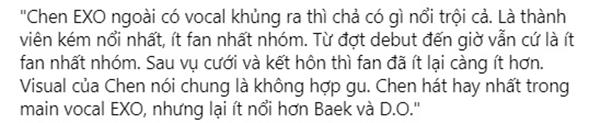 "Chen EXO ngoài có vocal khủng ra thì chả có gì nổi trội cả. Là thành viên kém nổi nhất, ít fan nhất nhóm. Từ đợt debut đến giờ vẫn cứ là ít fan nhất nhóm. Sau vụ cưới và kết hôn thì fan đã ít lại càng ít hơn. Visual của Chen nói chung là không hợp gu. Chen hát hay nhất trong main vocal EXO, nhưng lại ít nổi hơn Baek và D.O."